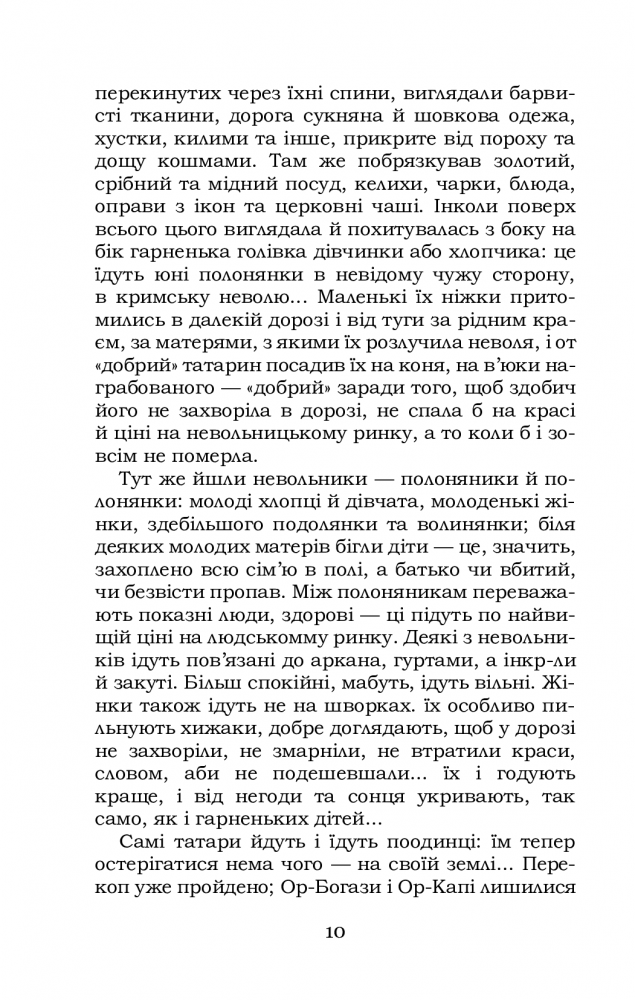 перекинутих через їхні спини, виглядали барвисті тканини, дорога сукняна й шовкова одежа, хустки, килими та інше, прикрите від пороху та дощу кошмами. Там же побрязкував золотий, срібний та мідний посуд, келихи, чарки, блюда, оправи з ікон та церковні чаші. Інколи поверх всього цього виглядала й похитувалась з боку на бік гарненька голівка дівчинки або хлопчика: це їдуть юні полонянки в невідому чужу сторону, в кримську неволю... Маленькі їх ніжки притомились в далекій дорозі і від туги за рідним краєм, за матерями, з якими їх розлучила неволя, і от «добрий» татарин посадив їх на коня, на в'юки награбованого — «добрий» заради того, щоб здобич його не захворіла в дорозі, не спала б на красі й ціні на невольницькому ринку, а то коли б і зовсім не померла.

Тут же йшли невольники — полоняники й полонянки: молоді хлопці й дівчата, молоденькі жінки, здебільшого подолянки та волинянки; біля деяких молодих матерів бігли діти — це, значить, захоплено всю сім'ю в полі, а батько чи вбитий, чи безвісти пропав. Між полоняникам переважають показні люди, здорові — ці підуть по найвищій ціні на людськомму ринку. Деякі з невольників ідуть пов'язані до аркана, гуртами, а інкр-ли й закуті. Більш спокійні, мабуть, ідуть вільні. Жінки також ідуть не на шворках. їх особливо пильнують хижаки, добре доглядають, щоб у дорозі не захворіли, не змарніли, не втратили краси, словом, аби не подешевшали... їх і годують краще, і від негоди та сонця укривають, так само, як і гарненьких дітей...

Самі татари йдуть і їдуть поодинці: їм тепер остерігатися нема чого — на своїй землі... Перекоп уже пройдено; Ор-Богази і Ор-Капі лишилися

10